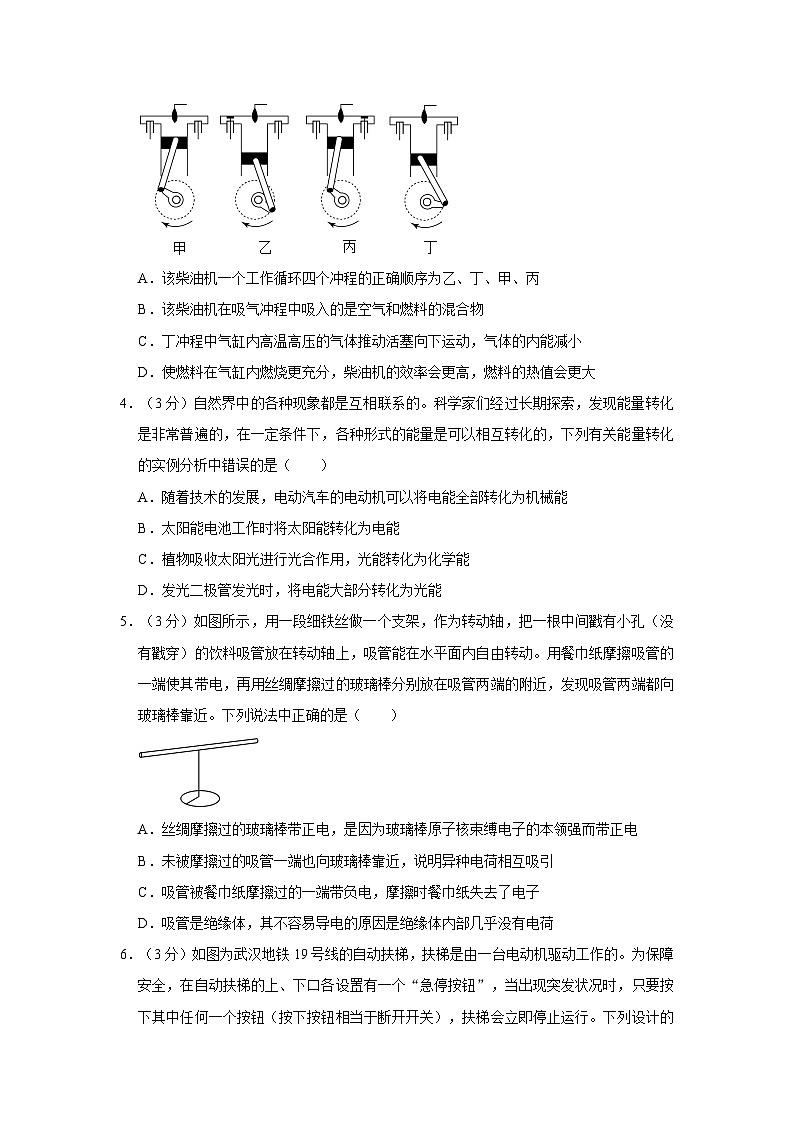 甲　乙　丙　丁

A．该柴油机一个工作循环四个冲程的正确顺序为乙、丁、甲、丙

B．该柴油机在吸气冲程中吸入的是空气和燃料的混合物

C．丁冲程中气缸内高温高压的气体推动活塞向下运动，气体的内能减小

D．使燃料在气缸内燃烧更充分，柴油机的效率会更高，燃料的热值会更大

4．（3分）自然界中的各种现象都是互相联系的。科学家们经过长期探索，发现能量转化是非常普遍的，在一定条件下，各种形式的能量是可以相互转化的，下列有关能量转化的实例分析中错误的是（　　）

A．随着技术的发展，电动汽车的电动机可以将电能全部转化为机械能

B．太阳能电池工作时将太阳能转化为电能

C．植物吸收太阳光进行光合作用，光能转化为化学能

D．发光二极管发光时，将电能大部分转化为光能

5．（3分）如图所示，用一段细铁丝做一个支架，作为转动轴，把一根中间戳有小孔（没有戳穿）的饮料吸管放在转动轴上，吸管能在水平面内自由转动。用餐巾纸摩擦吸管的一端使其带电，再用丝绸摩擦过的玻璃棒分别放在吸管两端的附近，发现吸管两端都向玻璃棒靠近。下列说法中正确的是（　　）

A．丝绸摩擦过的玻璃棒带正电，是因为玻璃棒原子核束缚电子的本领强而带正电

B．未被摩擦过的吸管一端也向玻璃棒靠近，说明异种电荷相互吸引

C．吸管被餐巾纸摩擦过的一端带负电，摩擦时餐巾纸失去了电子

D．吸管是绝缘体，其不容易导电的原因是绝缘体内部几乎没有电荷

6．（3分）如图为武汉地铁19号线的自动扶梯，扶梯是由一台电动机驱动工作的。为保障安全，在自动扶梯的上、下口各设置有一个“急停按钮”，当出现突发状况时，只要按下其中任何一个按钮（按下按钮相当于断开开关），扶梯会立即停止运行。下列设计的